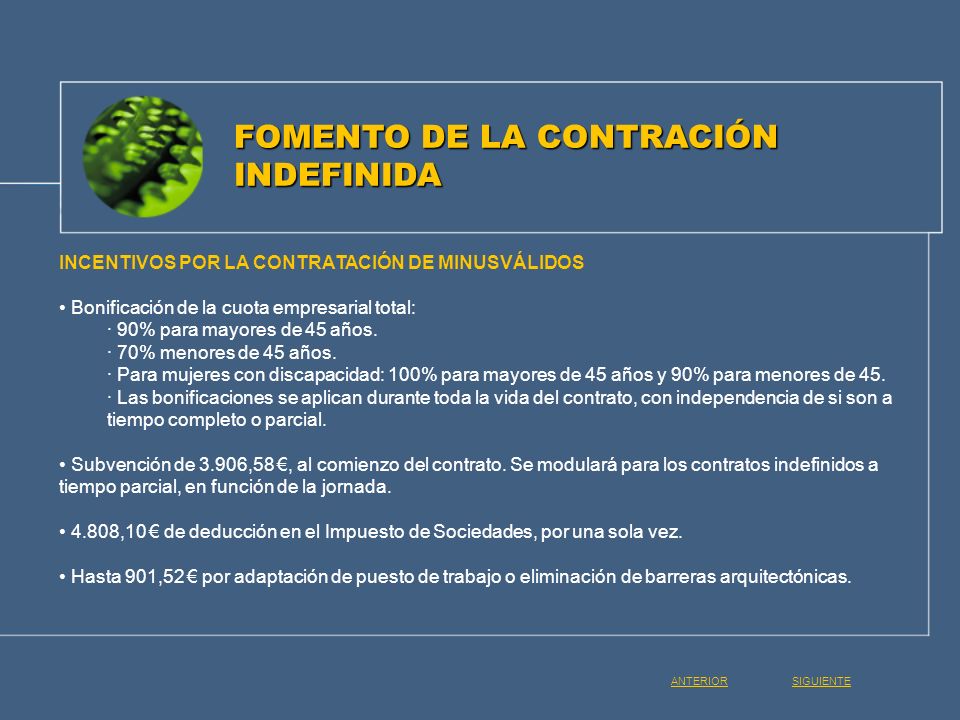 FOMENTO DE LA CONTRACIÓN INDEFINIDA

INCENTIVOS POR LA CONTRATACIÓN DE MINUSVÁLIDOS

• Bonificación de la cuota empresarial total:
· 90% para mayores de 45 años.
· 70% menores de 45 años.
· Para mujeres con discapacidad: 100% para mayores de 45 años y 90% para menores de 45.
· Las bonificaciones se aplican durante toda la vida del contrato, con independencia de si son a tiempo completo o parcial.

• Subvención de 3.906,58 €, al comienzo del contrato. Se modulará para los contratos indefinidos a tiempo parcial, en función de la jornada.

• 4.808,10 € de deducción en el Impuesto de Sociedades, por una sola vez.

• Hasta 901,52 € por adaptación de puesto de trabajo o eliminación de barreras arquitectónicas.

ANTERIOR SIGUIENTE